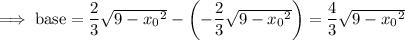 $\implies \text{base} = \frac{2}{3}\sqrt{9 - {x_0}^2} - \left(-\frac{2}{3}\sqrt{9 - {x_0}^2}\right) = \frac{4}{3}\sqrt{9 - {x_0}^2}$